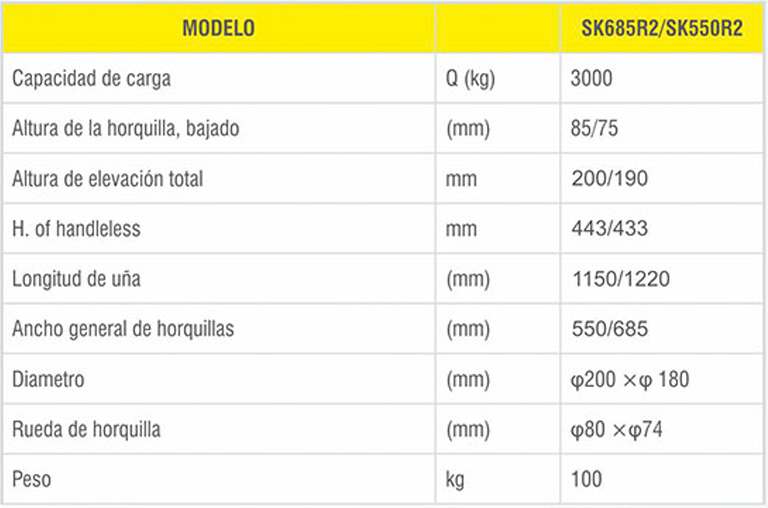 | MODELO | | SK685R2/SK550R2 |
|---|---|---|
| Capacidad de carga | Q (kg) | 3000 |
| Altura de la horquilla, bajado | (mm) | 85/75 |
| Altura de elevación total | mm | 200/190 |
| H. of handleless | mm | 443/433 |
| Longitud de uña | (mm) | 1150/1220 |
| Ancho general de horquillas | (mm) | 550/685 |
| Diametro | (mm) | φ200 ×φ 180 |
| Rueda de horquilla | (mm) | φ80 ×φ74 |
| Peso | kg | 100 |